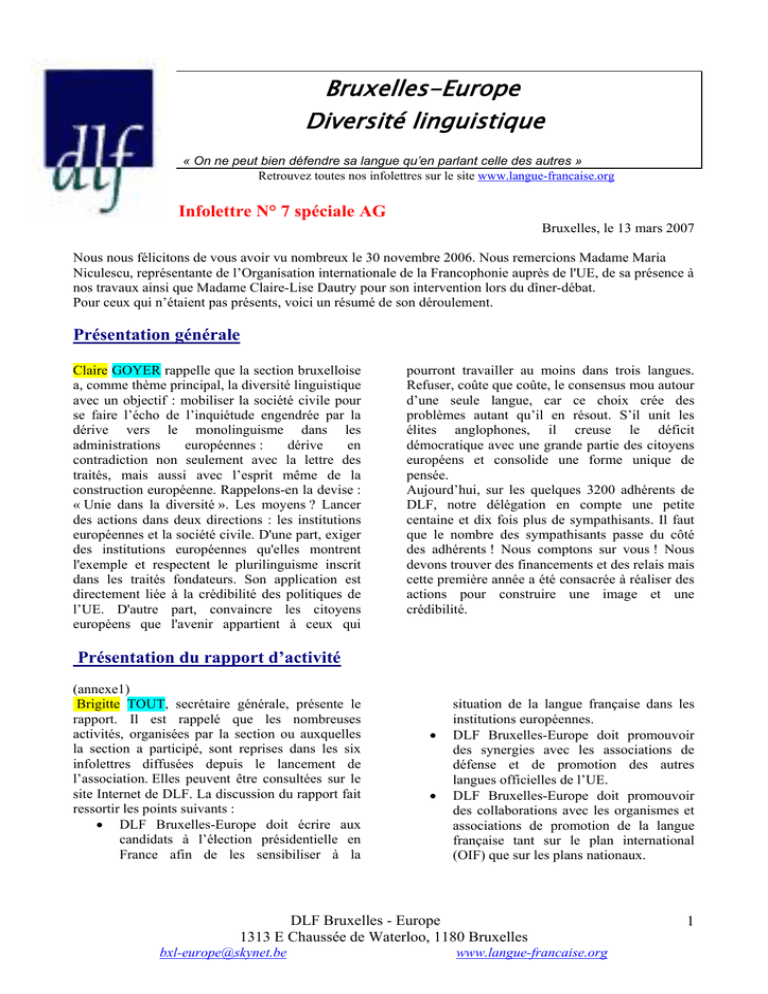 dlf

Bruxelles-Europe
Diversité linguistique

« On ne peut bien défendre sa langue qu'en parlant celle des autres »
Retrouvez toutes nos infolettres sur le site www.langue-francaise.org

Infolettre N° 7 spéciale AG

Bruxelles, le 13 mars 2007

Nous nous félicitons de vous avoir vu nombreux le 30 novembre 2006. Nous remercions Madame Maria Niculescu, représentante de l'Organisation internationale de la Francophonie auprès de l'UE, de sa présence à nos travaux ainsi que Madame Claire-Lise Dautry pour son intervention lors du dîner-débat.
Pour ceux qui n'étaient pas présents, voici un résumé de son déroulement.

Présentation générale

Claire GOYER rappelle que la section bruxelloise a, comme thème principal, la diversité linguistique avec un objectif : mobiliser la société civile pour se faire l'écho de l'inquiétude engendrée par la dérive vers le monolinguisme dans les administrations européennes : dérive en contradiction non seulement avec la lettre des traités, mais aussi avec l'esprit même de la construction européenne. Rappelons-en la devise : « Unie dans la diversité ». Les moyens ? Lancer des actions dans deux directions : les institutions européennes et la société civile. D'une part, exiger des institutions européennes qu'elles montrent l'exemple et respectent le plurilinguisme inscrit dans les traités fondateurs. Son application est directement liée à la crédibilité des politiques de l'UE. D'autre part, convaincre les citoyens européens que l'avenir appartient à ceux qui pourront travailler au moins dans trois langues. Refuser, coûte que coûte, le consensus mou autour d'une seule langue, car ce choix crée des problèmes autant qu'il en résout. S'il unit les élites anglophones, il creuse le déficit démocratique avec une grande partie des citoyens européens et consolide une forme unique de pensée.
Aujourd'hui, sur les quelques 3200 adhérents de DLF, notre délégation en compte une petite centaine et dix fois plus de sympathisants. Il faut que le nombre des sympathisants passe du côté des adhérents ! Nous comptons sur vous ! Nous devons trouver des financements et des relais mais cette première année a été consacrée à réaliser des actions pour construire une image et une crédibilité.

Présentation du rapport d'activité

(annexe1)
Brigitte TOUT, secrétaire générale, présente le rapport. Il est rappelé que les nombreuses activités, organisées par la section ou auxquelles la section a participé, sont reprises dans les six infolettres diffusées depuis le lancement de l'association. Elles peuvent être consultées sur le site Internet de DLF. La discussion du rapport fait ressortir les points suivants :
• DLF Bruxelles-Europe doit écrire aux candidats à l'élection présidentielle en France afin de les sensibiliser à la situation de la langue française dans les institutions européennes.
• DLF Bruxelles-Europe doit promouvoir des synergies avec les associations de défense et de promotion des autres langues officielles de l'UE.
• DLF Bruxelles-Europe doit promouvoir des collaborations avec les organismes et associations de promotion de la langue française tant sur le plan international (OIF) que sur les plans nationaux.

DLF Bruxelles - Europe
1313 E Chaussée de Waterloo, 1180 Bruxelles
bxl-europe@skynet.be www.langue-francaise.org

1